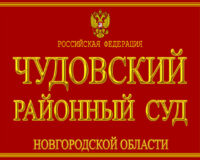 РОССИЙСКАЯ ФЕДЕРАЦИЯ

ЧУДОВСКИЙ
РАЙОННЫЙ СУД

НОВГОРОДСКОЙ ОБЛАСТИ